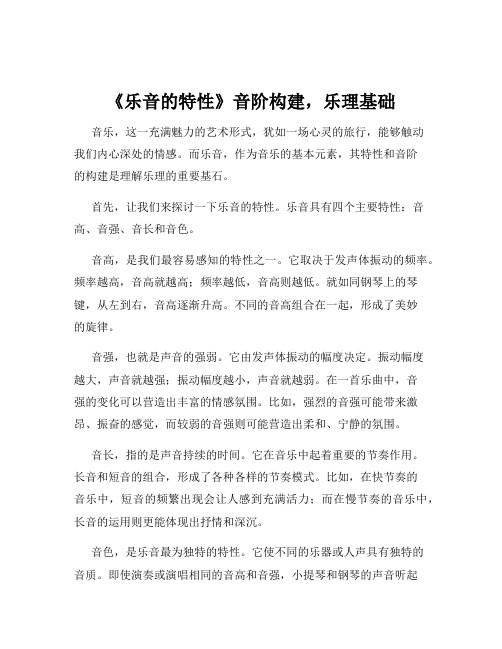 《乐音的特性》音阶构建，乐理基础

音乐，这一充满魅力的艺术形式，犹如一场心灵的旅行，能够触动我们内心深处的情感。而乐音，作为音乐的基本元素，其特性和音阶的构建是理解乐理的重要基石。

首先，让我们来探讨一下乐音的特性。乐音具有四个主要特性：音高、音强、音长和音色。

音高，是我们最容易感知的特性之一。它取决于发声体振动的频率。频率越高，音高就越高；频率越低，音高则越低。就如同钢琴上的琴键，从左到右，音高逐渐升高。不同的音高组合在一起，形成了美妙的旋律。

音强，也就是声音的强弱。它由发声体振动的幅度决定。振动幅度越大，声音就越强；振动幅度越小，声音就越弱。在一首乐曲中，音强的变化可以营造出丰富的情感氛围。比如，强烈的音强可能带来激昂、振奋的感觉，而较弱的音强则可能营造出柔和、宁静的氛围。

音长，指的是声音持续的时间。它在音乐中起着重要的节奏作用。长音和短音的组合，形成了各种各样的节奏模式。比如，在快节奏的音乐中，短音的频繁出现会让人感到充满活力；而在慢节奏的音乐中，长音的运用则更能体现出抒情和深沉。

音色，是乐音最为独特的特性。它使不同的乐器或人声具有独特的音质。即使演奏或演唱相同的音高和音强，小提琴和钢琴的声音听起